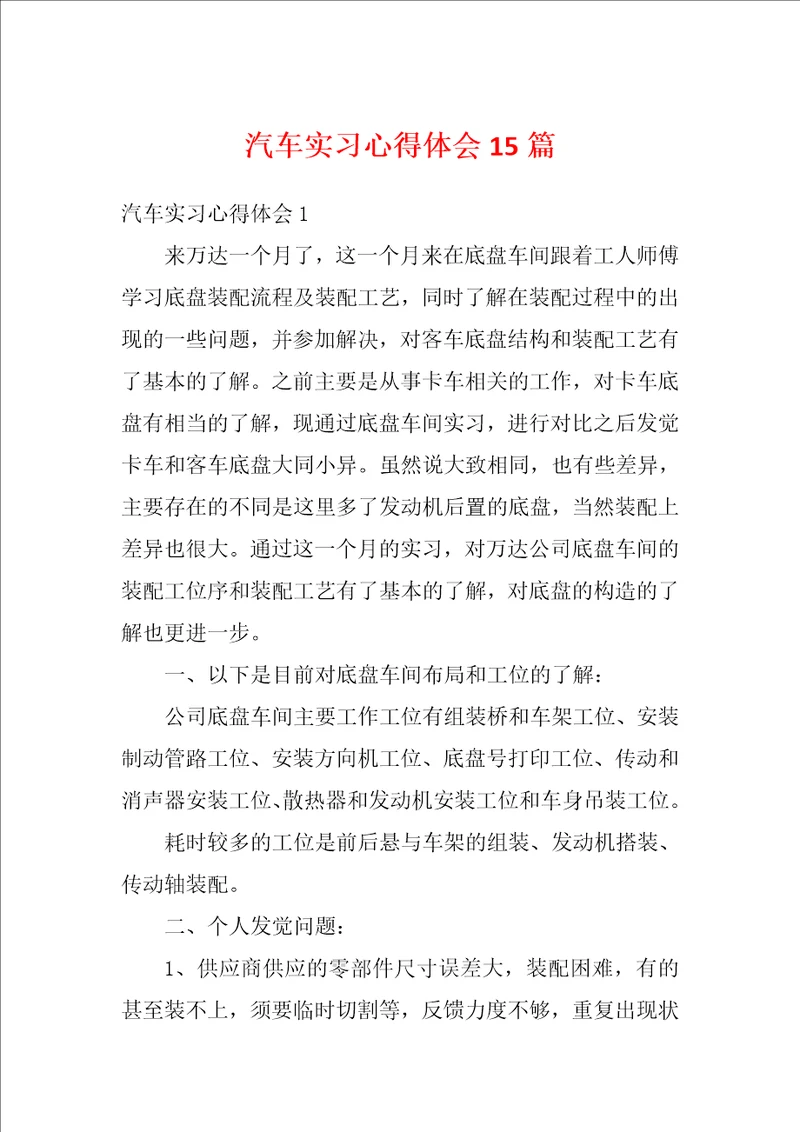 汽车实习心得体会 15 篇

汽车实习心得体会 1

来万达一个月了，这一个月来在底盘车间跟着工人师傅学习底盘装配流程及装配工艺，同时了解在装配过程中的出现的一些问题，并参加解决，对客车底盘结构和装配工艺有了基本的了解。之前主要是从事卡车相关的工作，对卡车底盘有相当的了解，现通过底盘车间实习，进行对比之后发觉卡车和客车底盘大同小异。虽然说大致相同，也有些差异，主要存在的不同是这里多了发动机后置的底盘，当然装配上差异也很大。通过这一个月的实习，对万达公司底盘车间的装配工位序和装配工艺有了基本的了解，对底盘的构造的了解也更进一步。

一、以下是目前对底盘车间布局和工位的了解：

公司底盘车间主要工作工位有组装桥和车架工位、安装制动管路工位、安装方向机工位、底盘号打印工位、传动和消声器安装工位、散热器和发动机安装工位和车身吊装工位。

耗时较多的工位是前后悬与车架的组装、发动机搭装、传动轴装配。

二、个人发觉问题：

1、供应商供应的零部件尺寸误差大，装配困难，有的甚至装不上，须要临时切割等，反馈力度不够，重复出现状